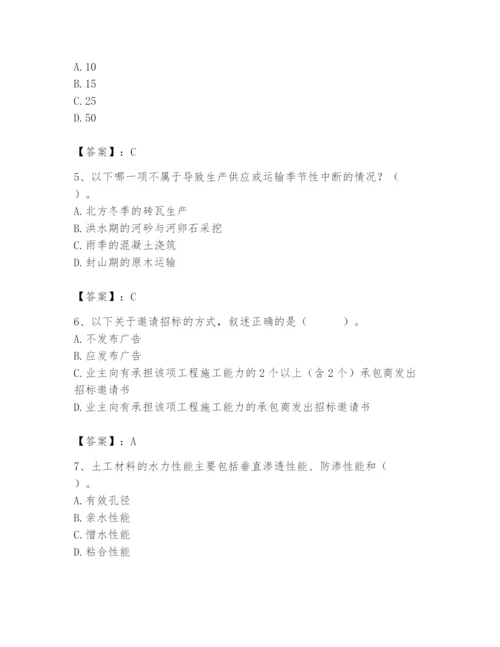 A. 10
B. 15
C. 25
D. 50

【答案】：C

5、以下哪一项不属于导致生产供应或运输季节性中断的情况？（ ）。
A. 北方冬季的砖瓦生产
B. 洪水期的河砂与河卵石采挖
C. 雨季的混凝土浇筑
D. 封山期的原木运输

【答案】：C

6、以下关于邀请招标的方式，叙述正确的是（ ）。
A. 不发布广告
B. 应发布广告
C. 业主向有承担该项工程施工能力的 2 个以上（含 2 个）承包商发出招标邀请书
D. 业主向有承担该项工程施工能力的承包商发出招标邀请书

【答案】：A

7、土工材料的水力性能主要包括垂直渗透性能、防渗性能和（ ）。
A. 有效孔径
B. 亲水性能
C. 憎水性能
D. 粘合性能